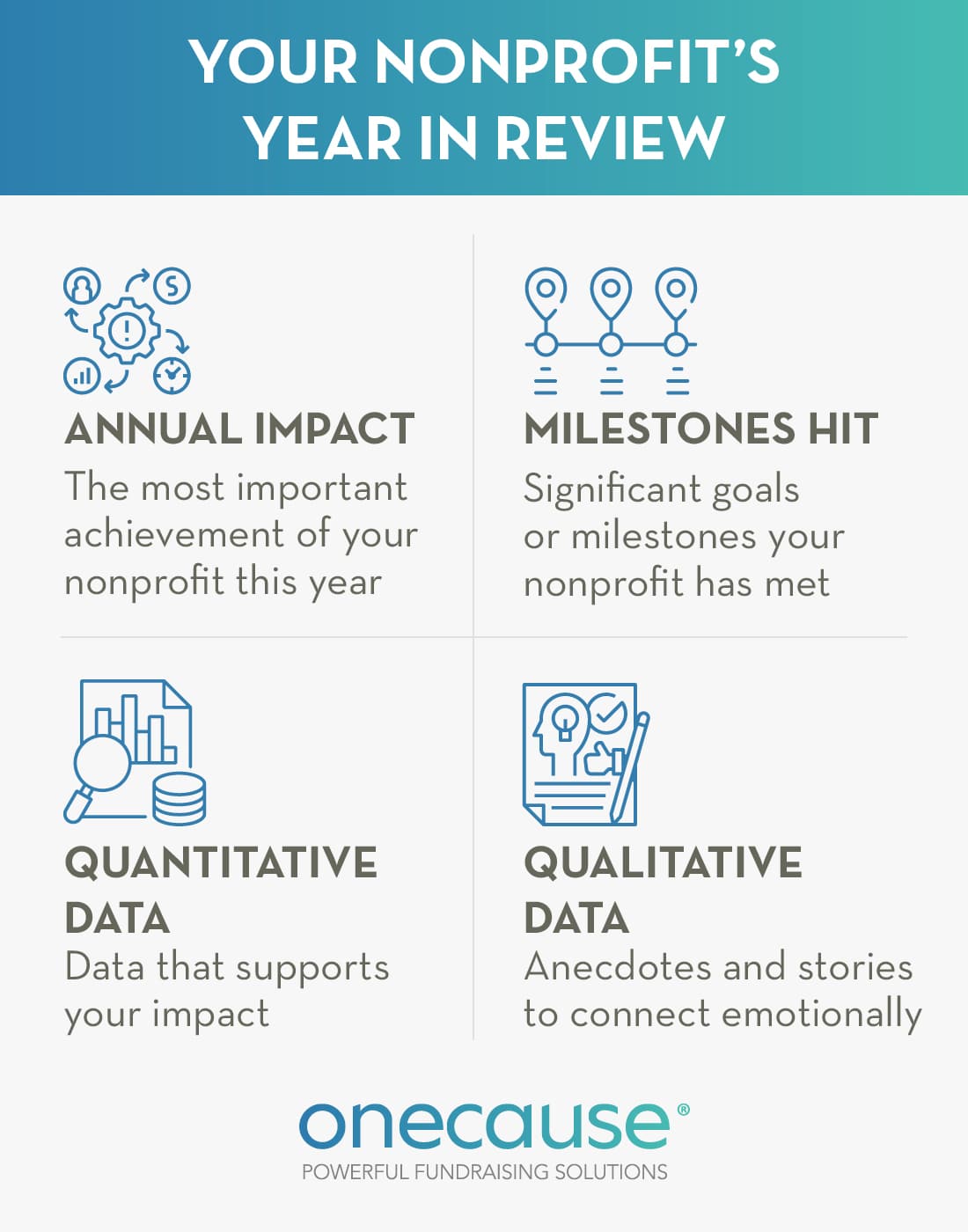 YOUR NONPROFIT'S YEAR IN REVIEW

ANNUAL IMPACT
The most important achievement of your nonprofit this year

MILESTONES HIT
Significant goals or milestones your nonprofit has met

QUANTITATIVE DATA
Data that supports your impact

QUALITATIVE DATA
Anecdotes and stories to connect emotionally

onecause®
POWERFUL FUNDRAISING SOLUTIONS